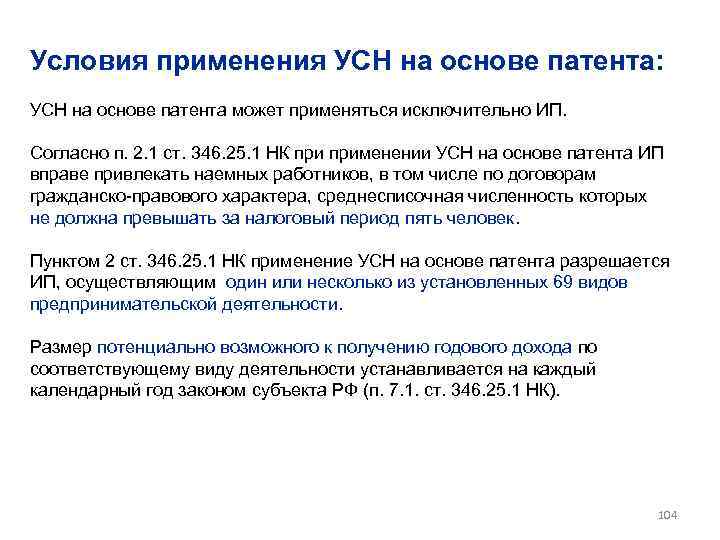 Условия применения УСН на основе патента:

УСН на основе патента может применяться исключительно ИП.

Согласно п. 2.1 ст. 346.25.1 НК при применении УСН на основе патента ИП вправе привлекать наемных работников, в том числе по договорам гражданско-правового характера, среднесписочная численность которых не должна превышать за налоговый период пять человек.

Пунктом 2 ст. 346.25.1 НК применение УСН на основе патента разрешается ИП, осуществляющим один или несколько из установленных 69 видов предпринимательской деятельности.

Размер потенциально возможного к получению годового дохода по соответствующему виду деятельности устанавливается на каждый календарный год законом субъекта РФ (п. 7.1. ст. 346.25.1 НК).

104